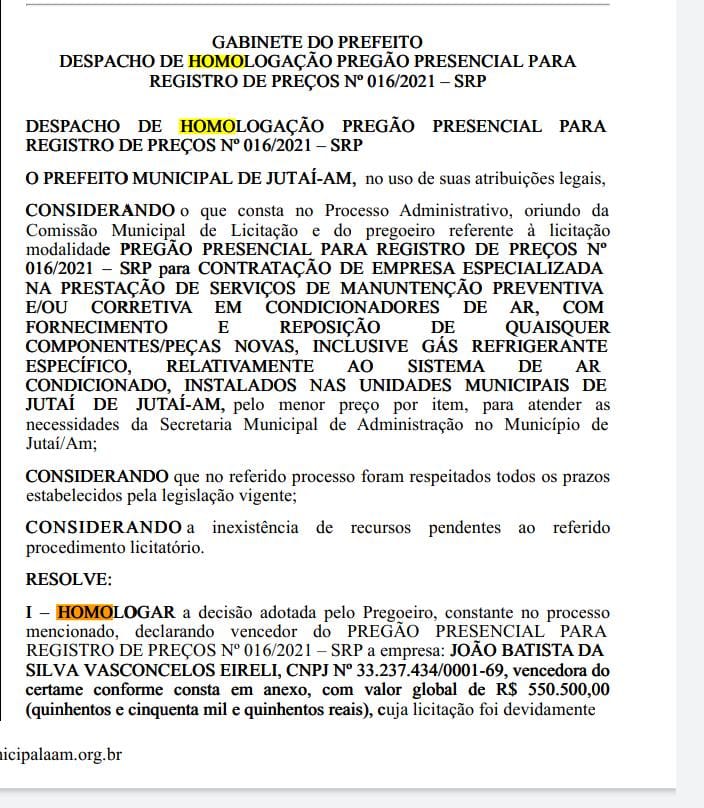 GABINETE DO PREFEITO
DESPACHO DE HOMOLOGAÇÃO PREGÃO PRESENCIAL PARA REGISTRO DE PREÇOS Nº 016/2021 – SRP

DESPACHO DE HOMOLOGAÇÃO PREGÃO PRESENCIAL PARA REGISTRO DE PREÇOS Nº 016/2021 – SRP

O PREFEITO MUNICIPAL DE JUTAÍ-AM, no uso de suas atribuições legais,

CONSIDERANDO o que consta no Processo Administrativo, oriundo da Comissão Municipal de Licitação e do pregoeiro referente à licitação modalidade PREGÃO PRESENCIAL PARA REGISTRO DE PREÇOS Nº 016/2021 – SRP para CONTRATAÇÃO DE EMPRESA ESPECIALIZADA NA PRESTAÇÃO DE SERVIÇOS DE MANUNTENÇÃO PREVENTIVA E/OU CORRETIVA EM CONDICIONADORES DE AR, COM FORNECIMENTO E REPOSIÇÃO DE QUAISQUER COMPONENTES/PEÇAS NOVAS, INCLUSIVE GÁS REFRIGERANTE ESPECÍFICO, RELATIVAMENTE AO SISTEMA DE AR CONDICIONADO, INSTALADOS NAS UNIDADES MUNICIPAIS DE JUTAÍ DE JUTAÍ-AM, pelo menor preço por item, para atender as necessidades da Secretaria Municipal de Administração no Município de Jutaí/Am;

CONSIDERANDO que no referido processo foram respeitados todos os prazos estabelecidos pela legislação vigente;

CONSIDERANDO a inexistência de recursos pendentes ao referido procedimento licitatório.

RESOLVE:

I – HOMOLOGAR a decisão adotada pelo Pregoeiro, constante no processo mencionado, declarando vencedor do PREGÃO PRESENCIAL PARA REGISTRO DE PREÇOS Nº 016/2021 – SRP a empresa: JOÃO BATISTA DA SILVA VASCONCELOS EIRELI, CNPJ Nº 33.237.434/0001-69, vencedora do certame conforme consta em anexo, com valor global de R$ 550.500,00 (quinhentos e cinquenta mil e quinhentos reais), cuja licitação foi devidamente

icipalaam.org.br